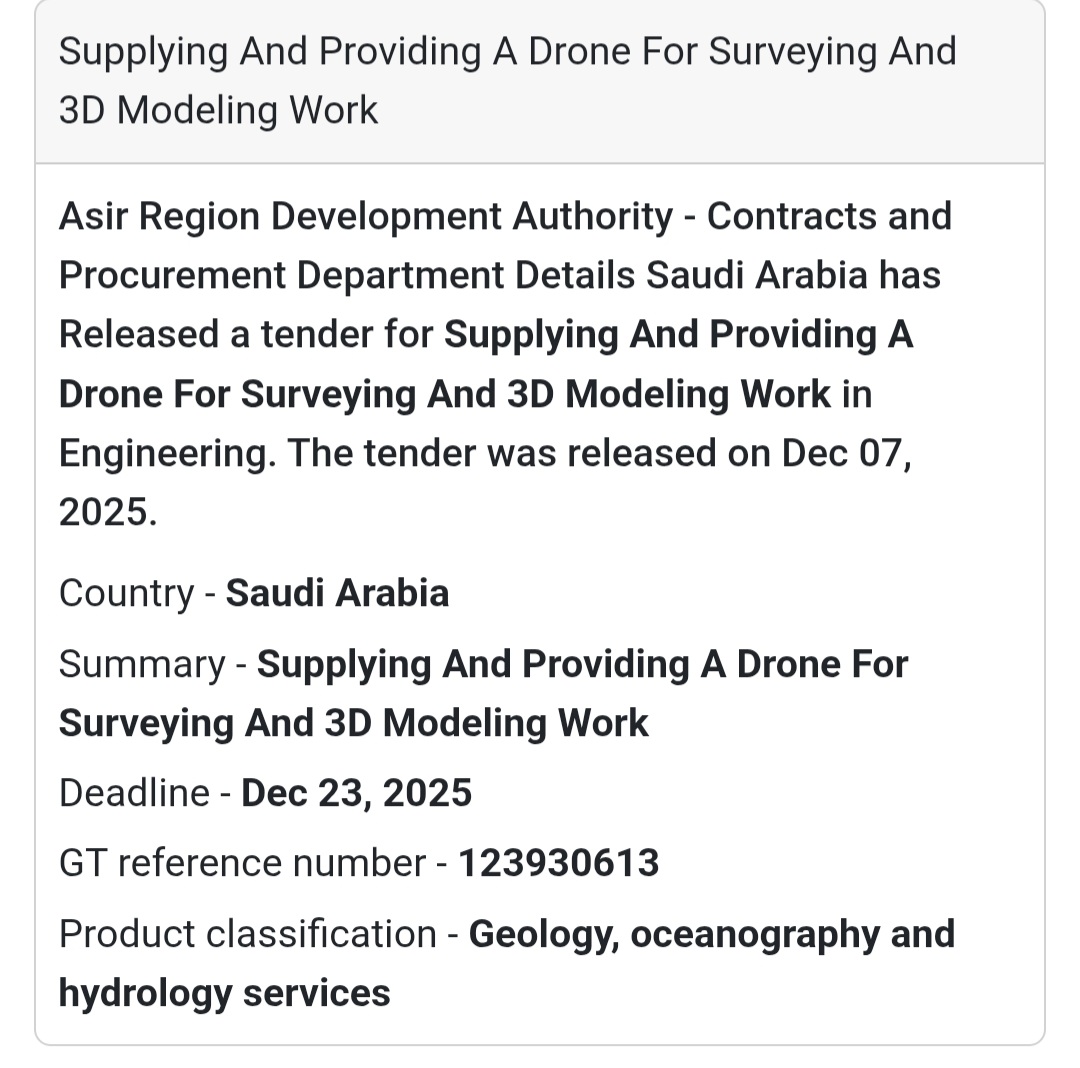 Supplying And Providing A Drone For Surveying And 3D Modeling Work

Asir Region Development Authority - Contracts and Procurement Department Details Saudi Arabia has Released a tender for Supplying And Providing A Drone For Surveying And 3D Modeling Work in Engineering. The tender was released on Dec 07, 2025.

Country - Saudi Arabia

Summary - Supplying And Providing A Drone For Surveying And 3D Modeling Work

Deadline - Dec 23, 2025

GT reference number - 123930613

Product classification - Geology, oceanography and hydrology services